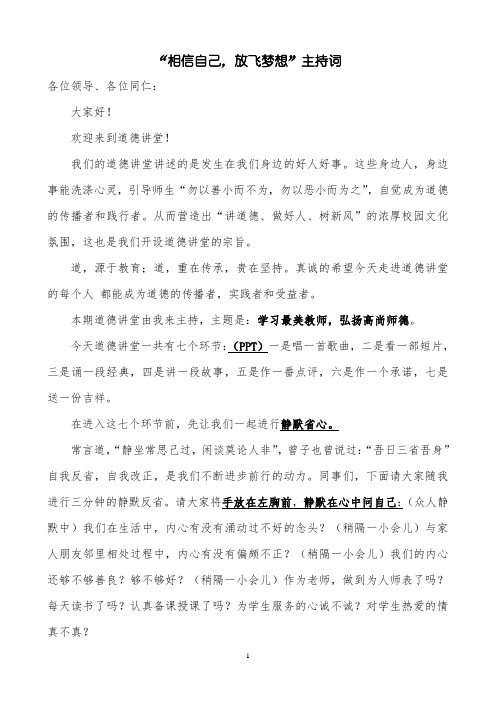 “相信自己，放飞梦想”主持词

各位领导、各位同仁：

大家好！

欢迎来到道德讲堂！

我们的道德讲堂讲述的是发生在我们身边的好人好事。这些身边人，身边事能洗涤心灵，引导师生“勿以善小而不为，勿以恶小而为之”，自觉成为道德的传播者和践行者。从而营造出“讲道德、做好人、树新风”的浓厚校园文化氛围，这也是我们开设道德讲堂的宗旨。

道，源于教育；道，重在传承，贵在坚持。真诚的希望今天走进道德讲堂的每个人 都能成为道德的传播者，实践者和受益者。

本期道德讲堂由我来主持，主题是：学习最美教师，弘扬高尚师德。

今天道德讲堂一共有七个环节：（PPT）一是唱一首歌曲，二是看一部短片，三是诵一段经典，四是讲一段故事，五是作一番点评，六是作一个承诺，七是送一份吉祥。

在进入这七个环节前，先让我们一起进行静默省心。

常言道，“静坐常思己过，闲谈莫论人非”，曾子也曾说过：“吾日三省吾身”自我反省，自我改正，是我们不断进步前行的动力。同事们，下面请大家随我进行三分钟的静默反省。请大家将手放在左胸前，静默在心中问自己：（众人静默中）我们在生活中，内心有没有涌动过不好的念头？（稍隔一小会儿）与家人朋友邻里相处过程中，内心有没有偏颇不正？（稍隔一小会儿）我们的内心还够不够善良？够不够好？（稍隔一小会儿）作为老师，做到为人师表了吗？每天读书了吗？认真备课授课了吗？为学生服务的心诚不诚？对学生热爱的情真不真？

1